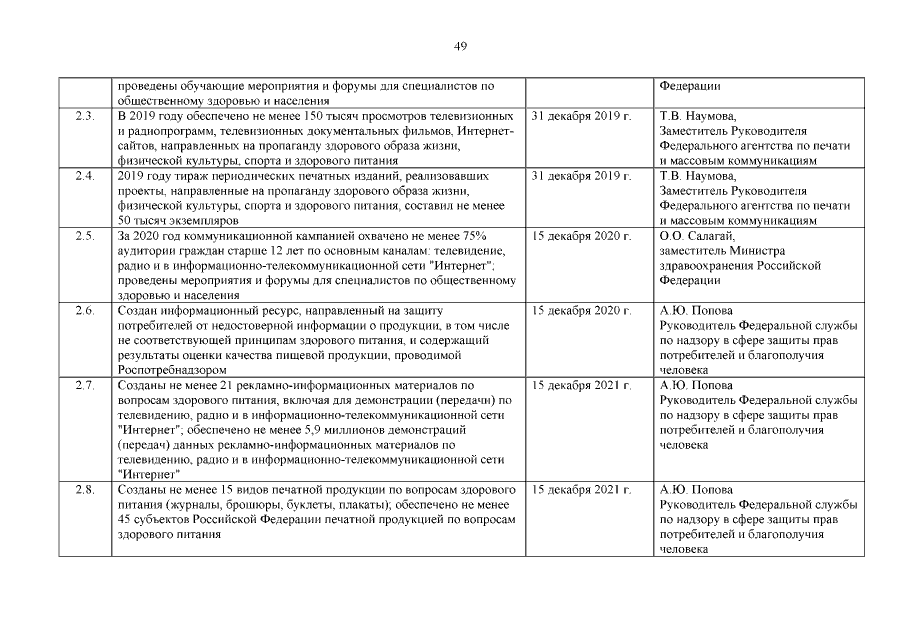 49

| | | | |
|---|---|---|---|
| | проведены обучающие мероприятия и форумы для специалистов по общественному здоровью и населения | | Федерации |
| 2.3. | В 2019 году обеспечено не менее 150 тысяч просмотров телевизионных и радиопрограмм, телевизионных документальных фильмов, Интернет-сайтов, направленных на пропаганду здорового образа жизни, физической культуры, спорта и здорового питания | 31 декабря 2019 г. | Т.В. Наумова, Заместитель Руководителя Федерального агентства по печати и массовым коммуникациям |
| 2.4. | 2019 году тираж периодических печатных изданий, реализовавших проекты, направленные на пропаганду здорового образа жизни, физической культуры, спорта и здорового питания, составил не менее 50 тысяч экземпляров | 31 декабря 2019 г. | Т.В. Наумова, Заместитель Руководителя Федерального агентства по печати и массовым коммуникациям |
| 2.5. | За 2020 год коммуникационной кампанией охвачено не менее 75% аудитории граждан старше 12 лет по основным каналам: телевидение, радио и в информационно-телекоммуникационной сети "Интернет"; проведены мероприятия и форумы для специалистов по общественному здоровью и населения | 15 декабря 2020 г. | О.О. Салагай, заместитель Министра здравоохранения Российской Федерации |
| 2.6. | Создан информационный ресурс, направленный на защиту потребителей от недостоверной информации о продукции, в том числе не соответствующей принципам здорового питания, и содержащий результаты оценки качества пищевой продукции, проводимой Роспотребнадзором | 15 декабря 2020 г. | А.Ю. Попова Руководитель Федеральной службы по надзору в сфере защиты прав потребителей и благополучия человека |
| 2.7. | Созданы не менее 21 рекламно-информационных материалов по вопросам здорового питания, включая для демонстрации (передачи) по телевидению, радио и в информационно-телекоммуникационной сети "Интернет"; обеспечено не менее 5,9 миллионов демонстраций (передач) данных рекламно-информационных материалов по телевидению, радио и в информационно-телекоммуникационной сети "Интернет" | 15 декабря 2021 г. | А.Ю. Попова Руководитель Федеральной службы по надзору в сфере защиты прав потребителей и благополучия человека |
| 2.8. | Созданы не менее 15 видов печатной продукции по вопросам здорового питания (журналы, брошюры, буклеты, плакаты); обеспечено не менее 45 субъектов Российской Федерации печатной продукцией по вопросам здорового питания | 15 декабря 2021 г. | А.Ю. Попова Руководитель Федеральной службы по надзору в сфере защиты прав потребителей и благополучия человека |